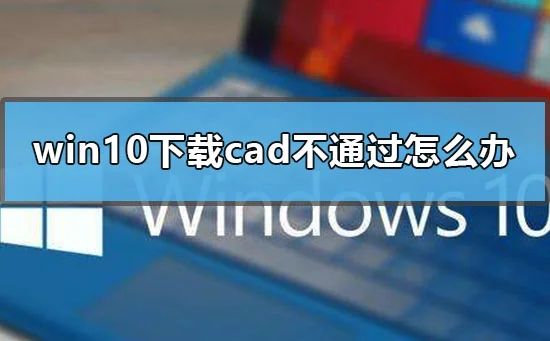 win10下载cad不通过怎么办

Windows 10